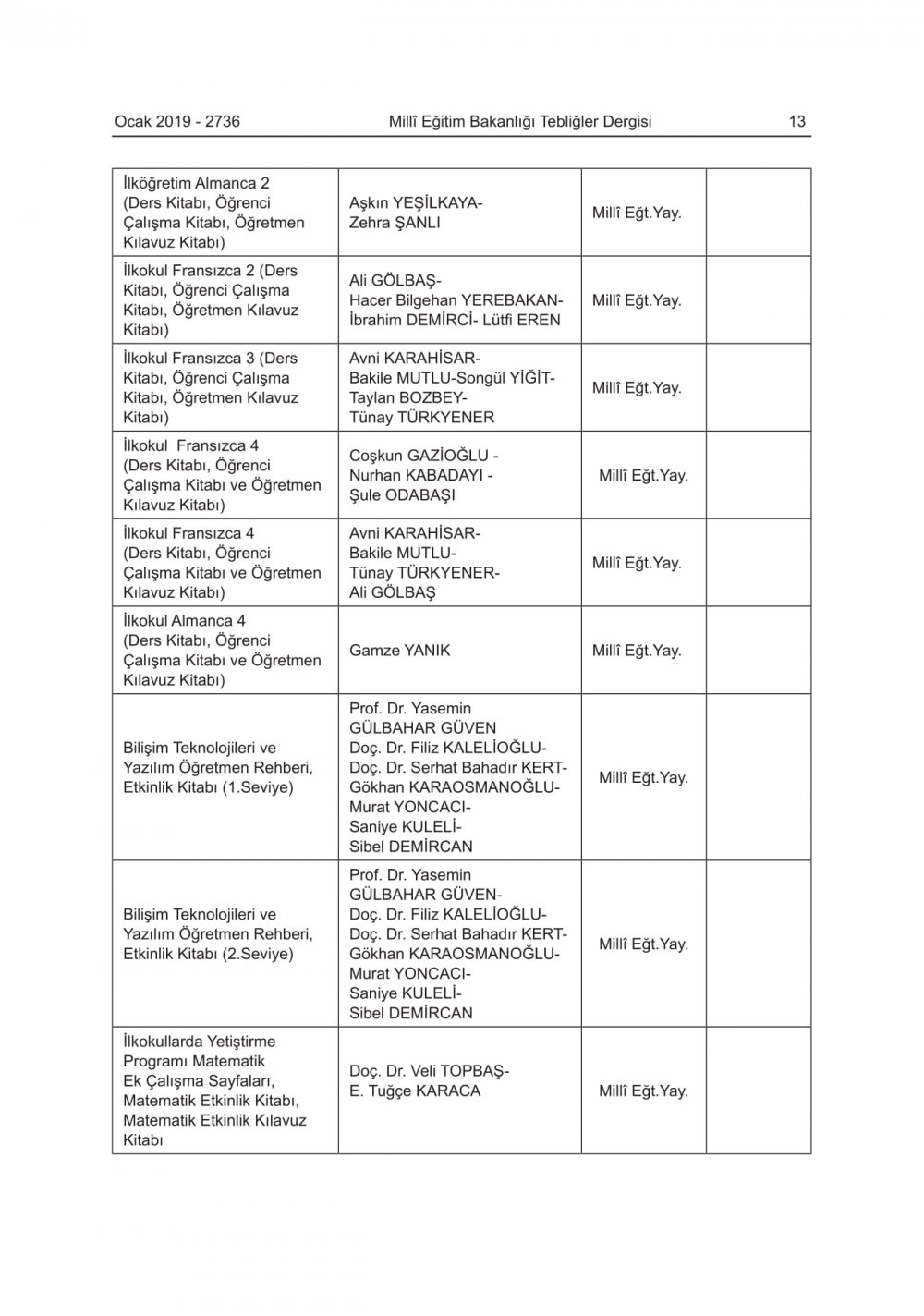 Ocak 2019 - 2736 Millî Eğitim Bakanlığı Tebliğler Dergisi 13

| | | | |
|---|---|---|---|
| İlköğretim Almanca 2 (Ders Kitabı, Öğrenci Çalışma Kitabı, Öğretmen Kılavuz Kitabı) | Aşkın YEŞİLKAYA- Zehra ŞANLI | Millî Eğt.Yay. | |
| İlkokul Fransızca 2 (Ders Kitabı, Öğrenci Çalışma Kitabı, Öğretmen Kılavuz Kitabı) | Ali GÖLBAŞ- Hacer Bilgehan YEREBAKAN- İbrahim DEMİRCİ- Lütfi EREN | Millî Eğt.Yay. | |
| İlkokul Fransızca 3 (Ders Kitabı, Öğrenci Çalışma Kitabı, Öğretmen Kılavuz Kitabı) | Avni KARAHİSAR- Bakile MUTLU-Songül YİĞİT- Taylan BOZBEY- Tünay TÜRKYENER | Millî Eğt.Yay. | |
| İlkokul Fransızca 4 (Ders Kitabı, Öğrenci Çalışma Kitabı ve Öğretmen Kılavuz Kitabı) | Coşkun GAZİOĞLU - Nurhan KABADAYI - Şule ODABAŞI | Millî Eğt.Yay. | |
| İlkokul Fransızca 4 (Ders Kitabı, Öğrenci Çalışma Kitabı ve Öğretmen Kılavuz Kitabı) | Avni KARAHİSAR- Bakile MUTLU- Tünay TÜRKYENER- Ali GÖLBAŞ | Millî Eğt.Yay. | |
| İlkokul Almanca 4 (Ders Kitabı, Öğrenci Çalışma Kitabı ve Öğretmen Kılavuz Kitabı) | Gamze YANIK | Millî Eğt.Yay. | |
| Bilişim Teknolojileri ve Yazılım Öğretmen Rehberi, Etkinlik Kitabı (1.Seviye) | Prof. Dr. Yasemin GÜLBAHAR GÜVEN Doç. Dr. Filiz KALELİOĞLU- Doç. Dr. Serhat Bahadır KERT- Gökhan KARAOSMANOĞLU- Murat YONCACI- Saniye KULELİ- Sibel DEMİRCAN | Millî Eğt.Yay. | |
| Bilişim Teknolojileri ve Yazılım Öğretmen Rehberi, Etkinlik Kitabı (2.Seviye) | Prof. Dr. Yasemin GÜLBAHAR GÜVEN- Doç. Dr. Filiz KALELİOĞLU- Doç. Dr. Serhat Bahadır KERT- Gökhan KARAOSMANOĞLU- Murat YONCACI- Saniye KULELİ- Sibel DEMİRCAN | Millî Eğt.Yay. | |
| İlkokullarda Yetiştirme Programı Matematik Ek Çalışma Sayfaları, Matematik Etkinlik Kitabı, Matematik Etkinlik Kılavuz Kitabı | Doç. Dr. Veli TOPBAŞ- E. Tuğçe KARACA | Millî Eğt.Yay. | |